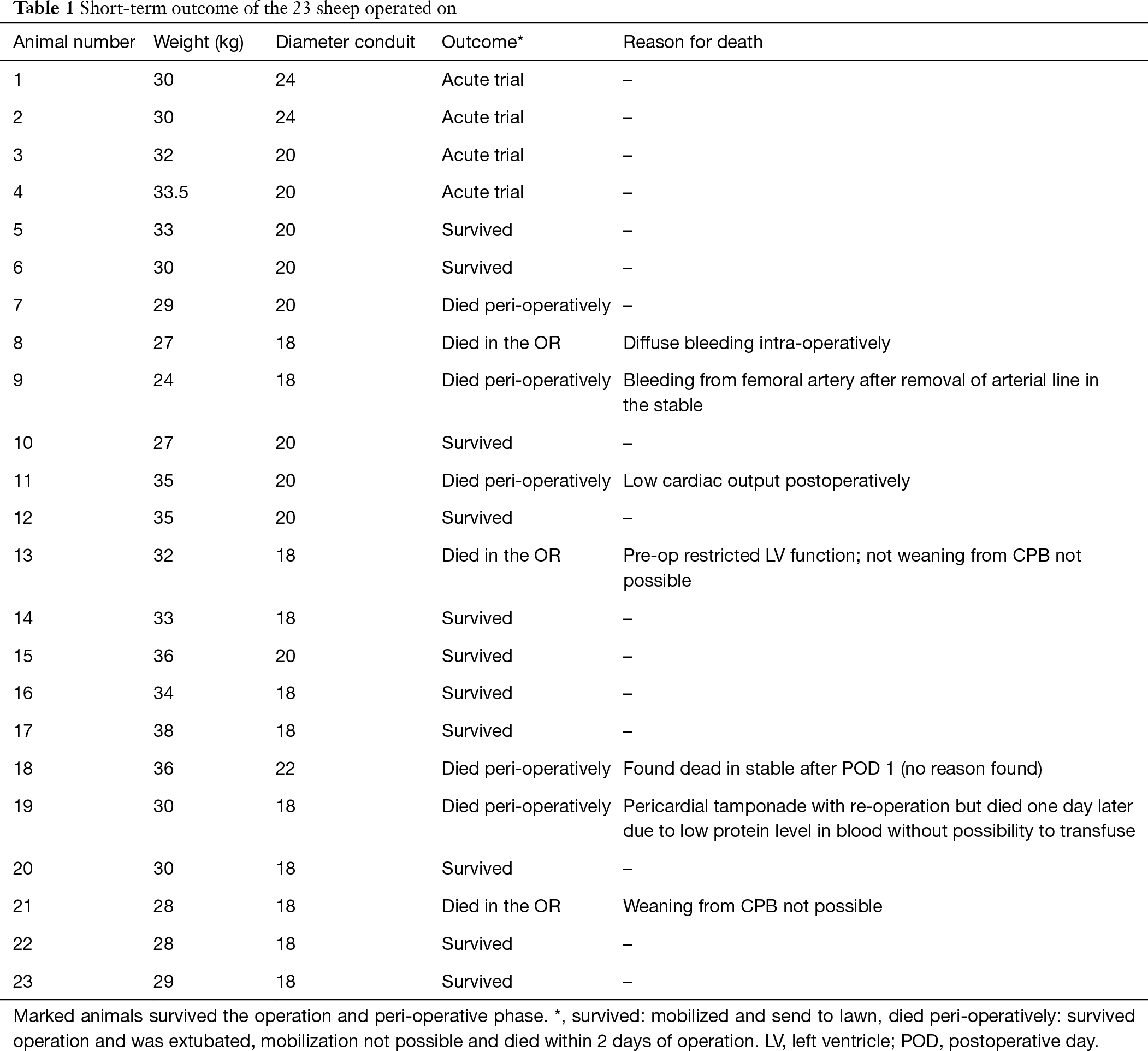 **Table 1** Short-term outcome of the 23 sheep operated on

| Animal number | Weight (kg) | Diameter conduit | Outcome* | Reason for death |
|---|---|---|---|---|
| 1 | 30 | 24 | Acute trial | – |
| 2 | 30 | 24 | Acute trial | – |
| 3 | 32 | 20 | Acute trial | – |
| 4 | 33.5 | 20 | Acute trial | – |
| 5 | 33 | 20 | Survived | – |
| 6 | 30 | 20 | Survived | – |
| 7 | 29 | 20 | Died peri-operatively | – |
| 8 | 27 | 18 | Died in the OR | Diffuse bleeding intra-operatively |
| 9 | 24 | 18 | Died peri-operatively | Bleeding from femoral artery after removal of arterial line in the stable |
| 10 | 27 | 20 | Survived | – |
| 11 | 35 | 20 | Died peri-operatively | Low cardiac output postoperatively |
| 12 | 35 | 20 | Survived | – |
| 13 | 32 | 18 | Died in the OR | Pre-op restricted LV function; not weaning from CPB not possible |
| 14 | 33 | 18 | Survived | – |
| 15 | 36 | 20 | Survived | – |
| 16 | 34 | 18 | Survived | – |
| 17 | 38 | 18 | Survived | – |
| 18 | 36 | 22 | Died peri-operatively | Found dead in stable after POD 1 (no reason found) |
| 19 | 30 | 18 | Died peri-operatively | Pericardial tamponade with re-operation but died one day later due to low protein level in blood without possibility to transfuse |
| 20 | 30 | 18 | Survived | – |
| 21 | 28 | 18 | Died in the OR | Weaning from CPB not possible |
| 22 | 28 | 18 | Survived | – |
| 23 | 29 | 18 | Survived | – |

Marked animals survived the operation and peri-operative phase. *, survived: mobilized and send to lawn, died peri-operatively: survived operation and was extubated, mobilization not possible and died within 2 days of operation. LV, left ventricle; POD, postoperative day.